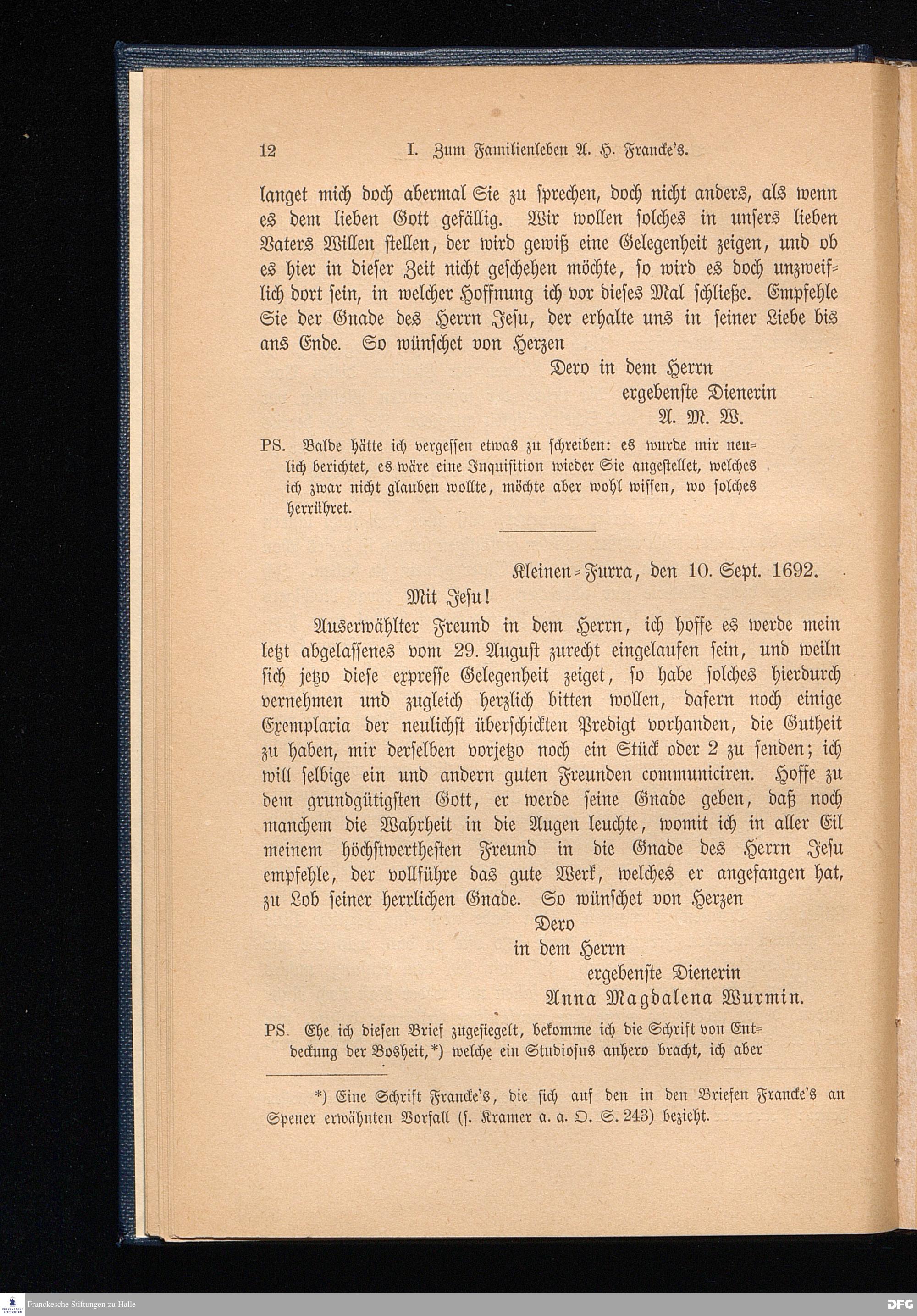 12 I. Zum Familienleben A. H. Francke's.

langet mich doch abermal Sie zu sprechen, doch nicht anders, als wenn es dem lieben Gott gefällig. Wir wollen solches in unsers lieben Vaters Willen stellen, der wird gewiß eine Gelegenheit zeigen, und ob es hier in dieser Zeit nicht geschehen möchte, so wird es doch unzweiflich dort sein, in welcher Hoffnung ich vor dieses Mal schließe. Empfehle Sie der Gnade des Herrn Jesu, der erhalte uns in seiner Liebe bis ans Ende. So wünschet von Herzen

Dero in dem Herrn
ergebenste Dienerin
A. M. W.

PS. Balde hätte ich vergessen etwas zu schreiben: es wurde mir neulich berichtet, es wäre eine Inquisition wieder Sie angestellet, welches ich zwar nicht glauben wollte, möchte aber wohl wissen, wo solches herrühret.

Kleinen-Furra, den 10. Sept. 1692.

Mit Jesu!

Auserwählter Freund in dem Herrn, ich hoffe es werde mein letzt abgelassenes vom 29. August zurecht eingelaufen sein, und weiln sich jetzo diese expresse Gelegenheit zeiget, so habe solches hierdurch vernehmen und zugleich herzlich bitten wollen, dafern noch einige Exemplaria der neulichst überschickten Predigt vorhanden, die Gutheit zu haben, mir derselben vorjetzo noch ein Stück oder 2 zu senden; ich will selbige ein und andern guten Freunden communiciren. Hoffe zu dem grundgütigsten Gott, er werde seine Gnade geben, daß noch manchem die Wahrheit in die Augen leuchte, womit ich in aller Eil meinem höchstwerthesten Freund in die Gnade des Herrn Jesu empfehle, der vollführe das gute Werk, welches er angefangen hat, zu Lob seiner herrlichen Gnade. So wünschet von Herzen

Dero
in dem Herrn
ergebenste Dienerin
Anna Magdalena Wurmin.

PS. Ehe ich diesen Brief zugesiegelt, bekomme ich die Schrift von Entdeckung der Bosheit,*) welche ein Studiosus anhero bracht, ich aber

*) Eine Schrift Francke's, die sich auf den in den Briefen Francke's an Spener erwähnten Vorfall (s. Kramer a. a. O. S. 243) bezieht.

Franckesche Stiftungen zu Halle
DFG